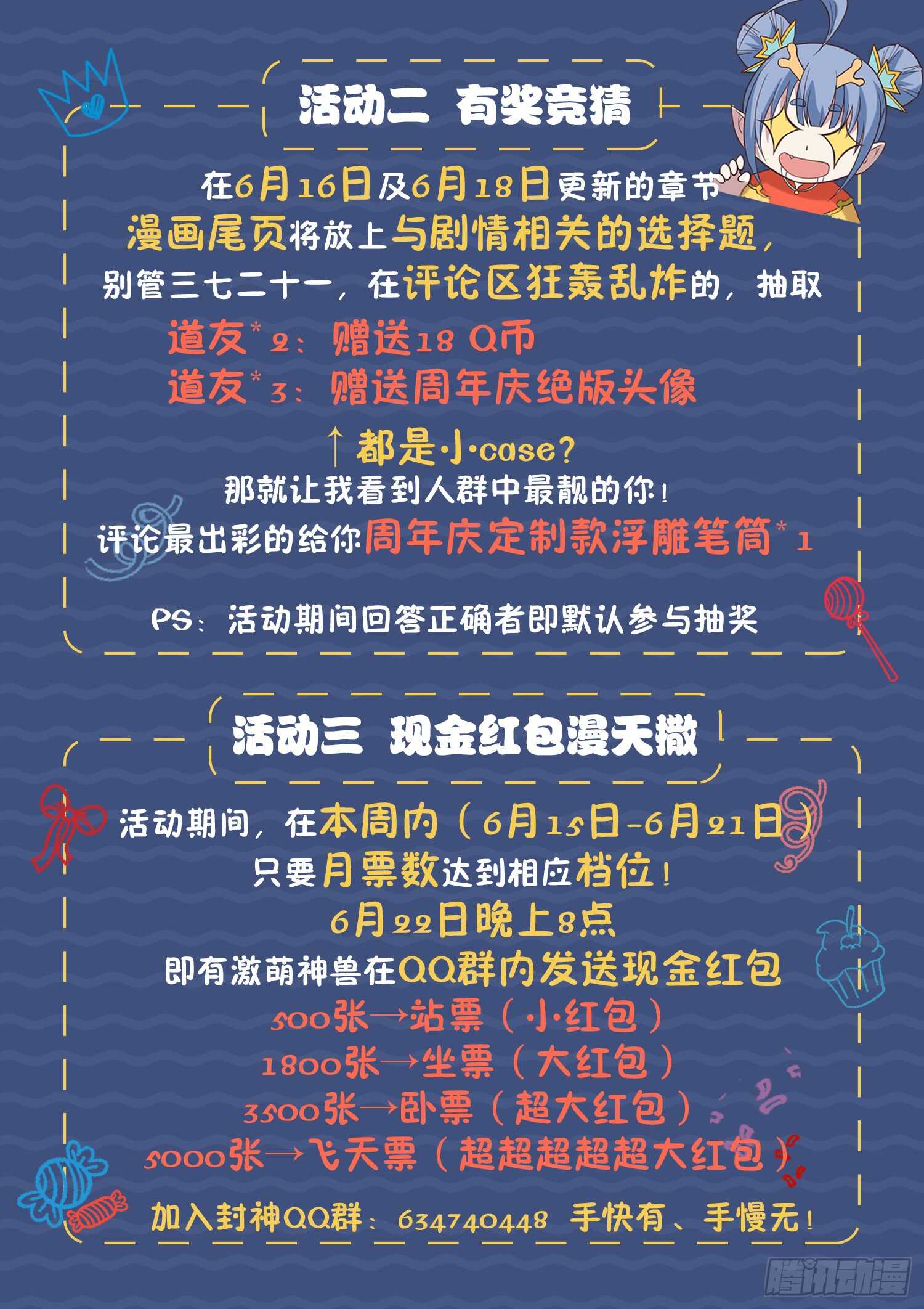 活动二 有奖竞猜

在6月16日及6月18日更新的章节

漫画尾页将放上与剧情相关的选择题，

别管三七二十一，在评论区狂轰乱炸的，抽取

道友*2：赠送18 Q币

道友*3：赠送周年庆绝版头像

↑都是小case?

那就让我看到人群中最靓的你！

评论最出彩的给你周年庆定制款浮雕笔筒*1

PS：活动期间回答正确者即默认参与抽奖

活动三 现金红包漫天撒

活动期间，在本周内（6月15日-6月21日）

只要月票数达到相应档位！

6月22日晚上8点

即有激萌神兽在QQ群内发送现金红包

500张→站票（小红包）

1800张→坐票（大红包）

3500张→卧票（超大红包）

5000张→飞天票（超超超超超大红包）

加入封神QQ群：634740448 手快有、手慢无！

腾讯动漫